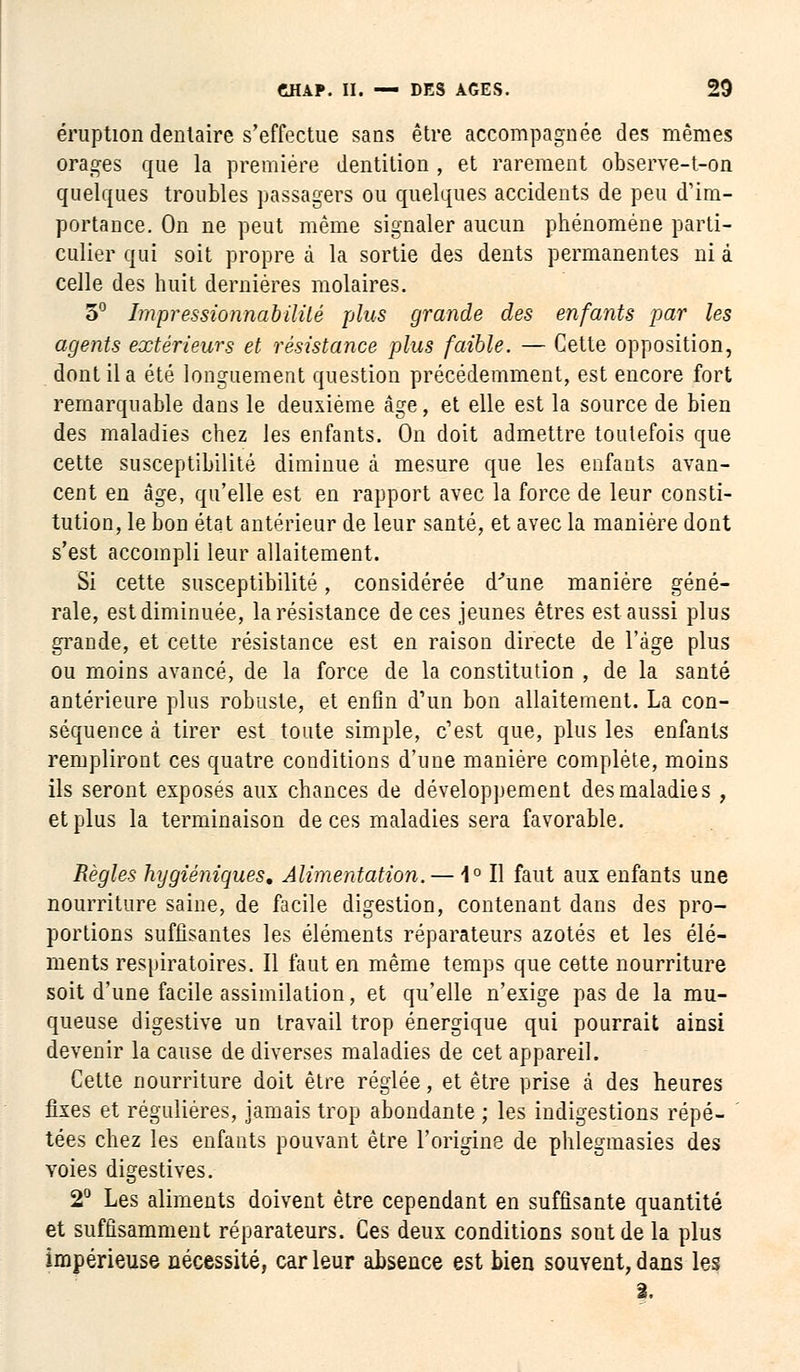 CHAP. II. — DES AGES. 29

éruption dentaire s'effectue sans être accompagnée des mêmes orages que la première dentition, et rarement observe-t-on quelques troubles passagers ou quelques accidents de peu d'importance. On ne peut même signaler aucun phénomène particulier qui soit propre à la sortie des dents permanentes ni à celle des huit dernières molaires.

3° Impressionnabilité plus grande des enfants par les agents extérieurs et résistance plus faible. — Cette opposition, dont il a été longuement question précédemment, est encore fort remarquable dans le deuxième âge, et elle est la source de bien des maladies chez les enfants. On doit admettre toutefois que cette susceptibilité diminue à mesure que les enfants avancent en âge, qu'elle est en rapport avec la force de leur constitution, le bon état antérieur de leur santé, et avec la manière dont s'est accompli leur allaitement.

Si cette susceptibilité, considérée d'une manière générale, est diminuée, la résistance de ces jeunes êtres est aussi plus grande, et cette résistance est en raison directe de l'âge plus ou moins avancé, de la force de la constitution, de la santé antérieure plus robuste, et enfin d'un bon allaitement. La conséquence à tirer est toute simple, c'est que, plus les enfants rempliront ces quatre conditions d'une manière complète, moins ils seront exposés aux chances de développement des maladies, et plus la terminaison de ces maladies sera favorable.

Règles hygiéniques. Alimentation. — 1° Il faut aux enfants une nourriture saine, de facile digestion, contenant dans des proportions suffisantes les éléments réparateurs azotés et les éléments respiratoires. Il faut en même temps que cette nourriture soit d'une facile assimilation, et qu'elle n'exige pas de la muqueuse digestive un travail trop énergique qui pourrait ainsi devenir la cause de diverses maladies de cet appareil.

Cette nourriture doit être réglée, et être prise à des heures fixes et régulières, jamais trop abondante ; les indigestions répétées chez les enfants pouvant être l'origine de phlegmasies des voies digestives.

2° Les aliments doivent être cependant en suffisante quantité et suffisamment réparateurs. Ces deux conditions sont de la plus impérieuse nécessité, car leur absence est bien souvent, dans les

2.